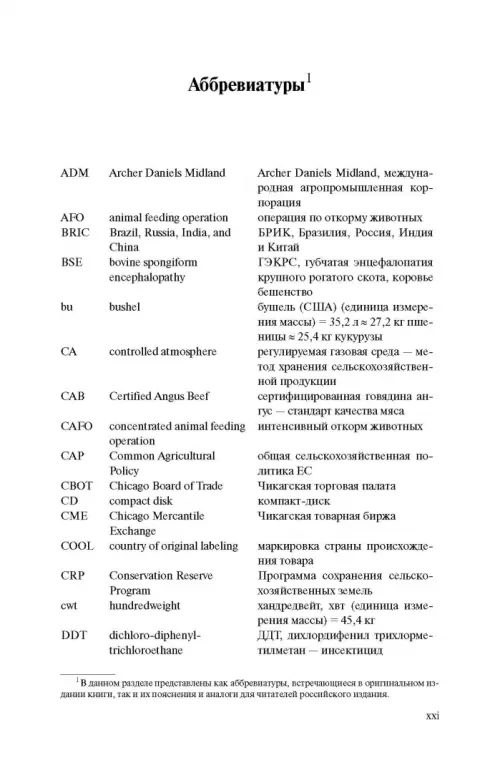 Аббревиатуры$^1$

| | | |
|---|---|---|
| ADM | Archer Daniels Midland | Archer Daniels Midland, международная агропромышленная корпорация |
| AFO | animal feeding operation | операция по откорму животных |
| BRIC | Brazil, Russia, India, and China | БРИК, Бразилия, Россия, Индия и Китай |
| BSE | bovine spongiform encephalopathy | ГЭКРС, губчатая энцефалопатия крупного рогатого скота, коровье бешенство |
| bu | bushel | бушель (США) (единица измерения массы) = 35,2 л ≈ 27,2 кг пшеницы ≈ 25,4 кг кукурузы |
| CA | controlled atmosphere | регулируемая газовая среда — метод хранения сельскохозяйственной продукции |
| CAB | Certified Angus Beef | сертифицированная говядина ангус — стандарт качества мяса |
| CAFO | concentrated animal feeding operation | интенсивный откорм животных |
| CAP | Common Agricultural Policy | общая сельскохозяйственная политика ЕС |
| CBOT | Chicago Board of Trade | Чикагская торговая палата |
| CD | compact disk | компакт-диск |
| CME | Chicago Mercantile Exchange | Чикагская товарная биржа |
| COOL | country of original labeling | маркировка страны происхождения товара |
| CRP | Conservation Reserve Program | Программа сохранения сельскохозяйственных земель |
| cwt | hundredweight | хандредвейт, хвт (единица измерения массы) = 45,4 кг |
| DDT | dichloro-diphenyl-trichloroethane | ДДТ, дихлордифенил трихлорметилметан — инсектицид |

$^1$ В данном разделе представлены как аббревиатуры, встречающиеся в оригинальном издании книги, так и их пояснения и аналоги для читателей российского издания.

xxi